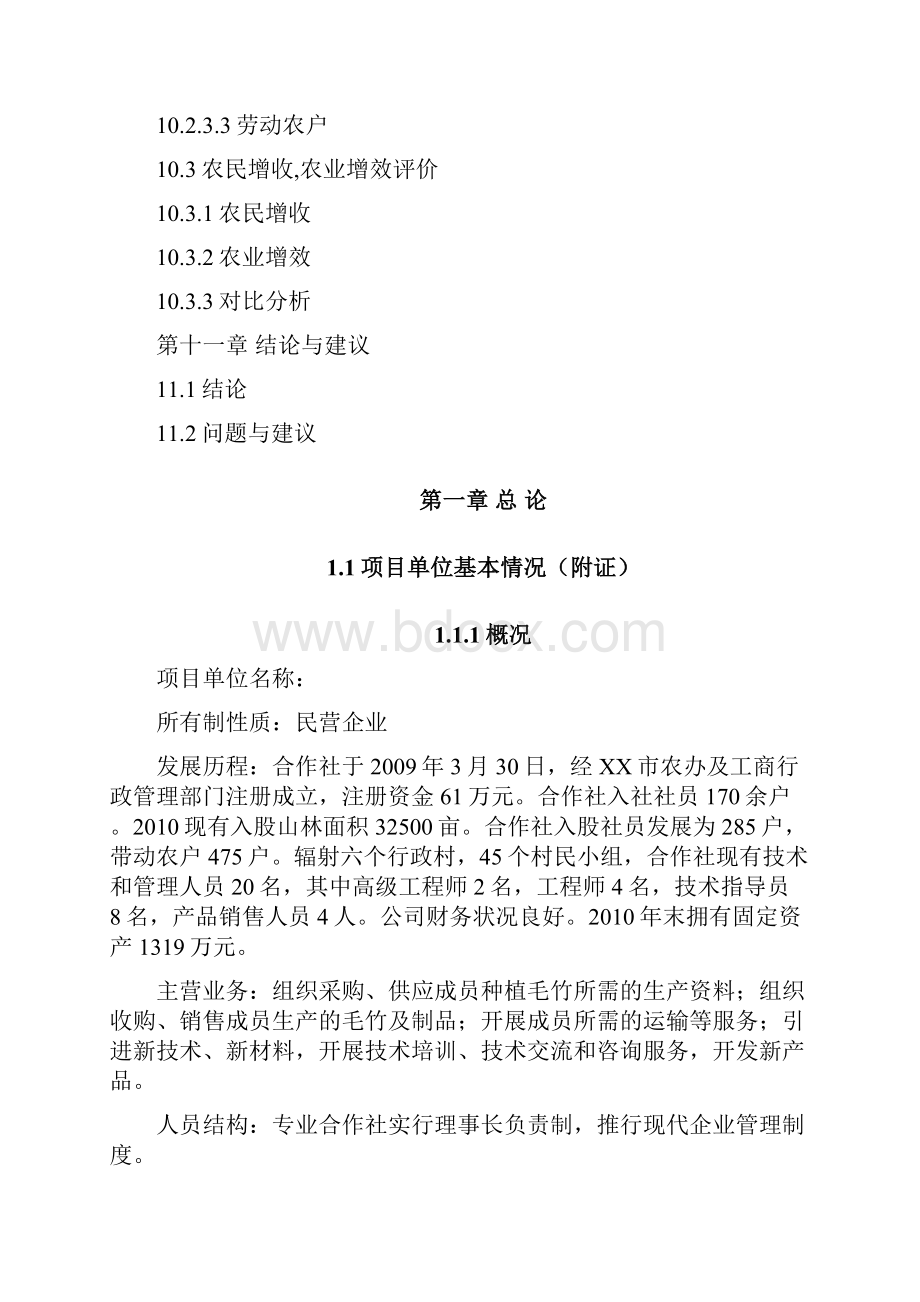 10.2.3.3 劳动农户

10.3 农民增收,农业增效评价

10.3.1 农民增收

10.3.2 农业增效

10.3.3 对比分析

第十一章 结论与建议

11.1 结论

11.2 问题与建议

第一章 总 论

1.1 项目单位基本情况（附证）

1.1.1 概况

www.bdocx.com

项目单位名称：

所有制性质：民营企业

发展历程：合作社于 2009 年 3 月 30 日，经 XX 市农办及工商行政管理部门注册成立，注册资金 61 万元。合作社入社社员 170 余户。2010 现有入股山林面积 32500 亩。合作社入股社员发展为 285 户，带动农户 475 户。辐射六个行政村，45 个村民小组，合作社现有技术和管理人员 20 名，其中高级工程师 2 名，工程师 4 名，技术指导员 8 名，产品销售人员 4 人。公司财务状况良好。2010 年末拥有固定资产 1319 万元。

主营业务：组织采购、供应成员种植毛竹所需的生产资料；组织收购、销售成员生产的毛竹及制品；开展成员所需的运输等服务；引进新技术、新材料，开展技术培训、技术交流和咨询服务，开发新产品。

人员结构：专业合作社实行理事长负责制，推行现代企业管理制度。